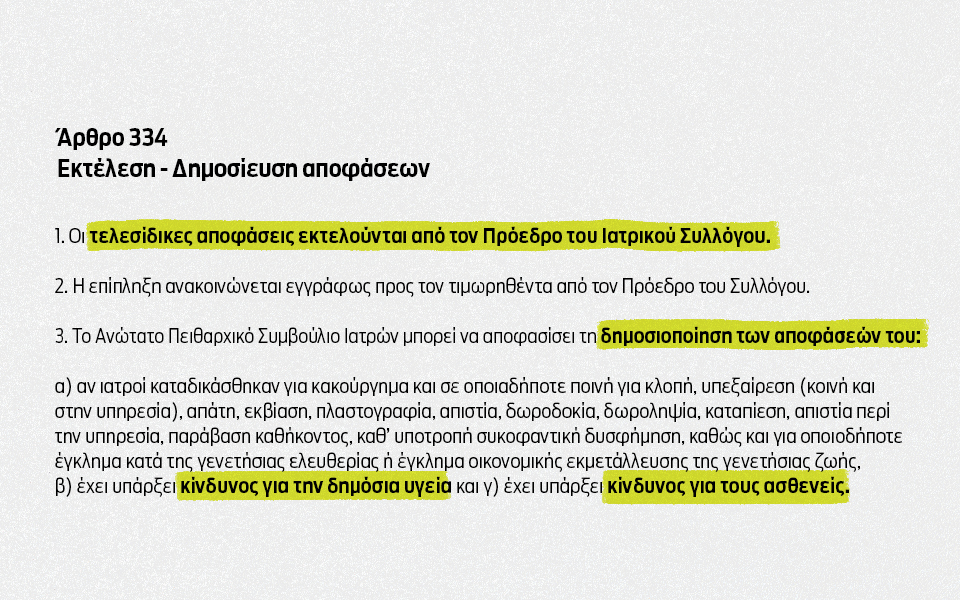 Άρθρο 334
Εκτέλεση - Δημοσίευση αποφάσεων

1. Οι τελεσίδικες αποφάσεις εκτελούνται από τον Πρόεδρο του Ιατρικού Συλλόγου.

2. Η επίπληξη ανακοινώνεται εγγράφως προς τον τιμωρηθέντα από τον Πρόεδρο του Συλλόγου.

3. Το Ανώτατο Πειθαρχικό Συμβούλιο Ιατρών μπορεί να αποφασίσει τη δημοσιοποίηση των αποφάσεών του:

α) αν ιατροί καταδικάσθηκαν για κακούργημα και σε οποιαδήποτε ποινή για κλοπή, υπεξαίρεση (κοινή και στην υπηρεσία), απάτη, εκβίαση, πλαστογραφία, απιστία, δωροδοκία, δωροληψία, καταπίεση, απιστία περί την υπηρεσία, παράβαση καθήκοντος, καθ' υποτροπή συκοφαντική δυσφήμηση, καθώς και για οποιοδήποτε έγκλημα κατά της γενετήσιας ελευθερίας ή έγκλημα οικονομικής εκμετάλλευσης της γενετήσιας ζωής, β) έχει υπάρξει κίνδυνος για την δημόσια υγεία και γ) έχει υπάρξει κίνδυνος για τους ασθενείς.